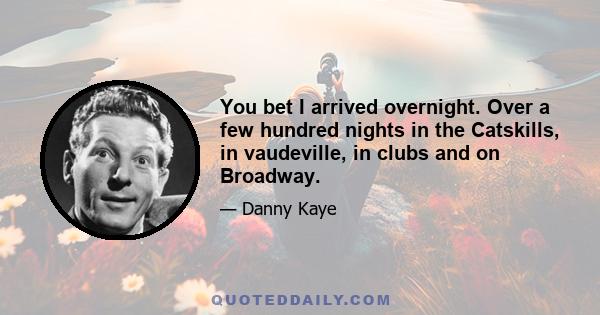 You bet I arrived overnight. Over a few hundred nights in the Catskills, in vaudeville, in clubs and on Broadway.

— Danny Kaye

QUOTEDDAILY.COM